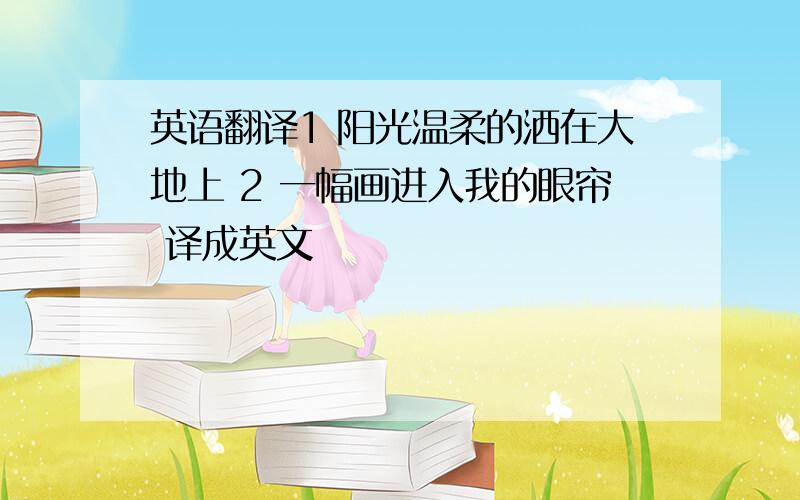 英语翻译1 阳光温柔的洒在大地上 2 一幅画进入我的眼帘 译成英文